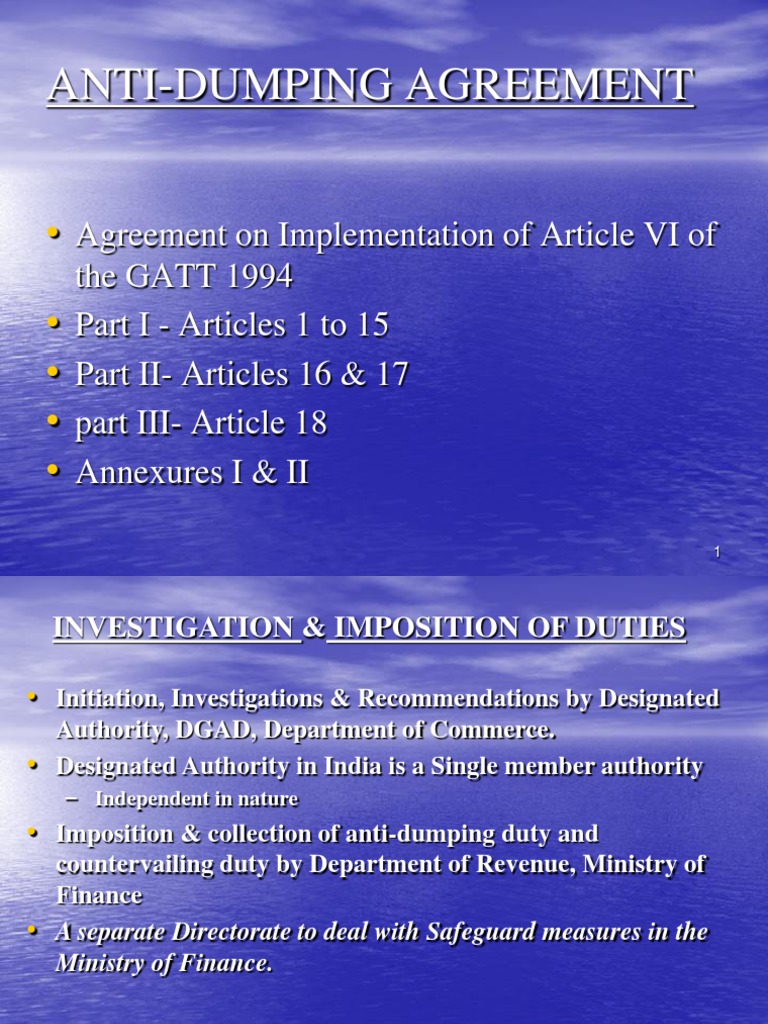 ANTI-DUMPING AGREEMENT

• Agreement on Implementation of Article VI of the GATT 1994
• Part I - Articles 1 to 15
• Part II- Articles 16 & 17
• part III- Article 18
• Annexures I & II

1

INVESTIGATION & IMPOSITION OF DUTIES

• Initiation, Investigations & Recommendations by Designated Authority, DGAD, Department of Commerce.
• Designated Authority in India is a Single member authority
– Independent in nature
• Imposition & collection of anti-dumping duty and countervailing duty by Department of Revenue, Ministry of Finance
• A separate Directorate to deal with Safeguard measures in the Ministry of Finance.